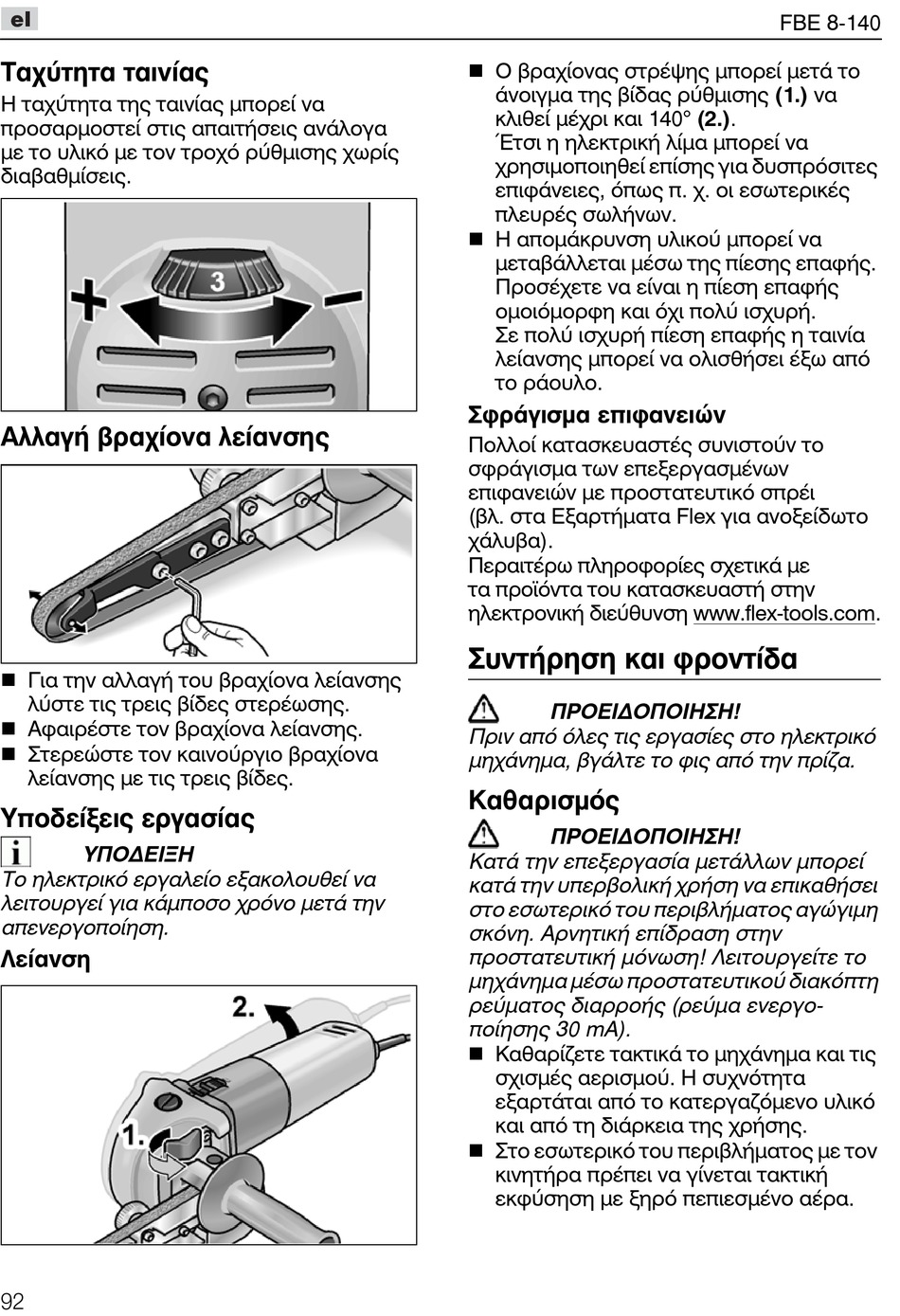 el

FBE 8-140

Ταχύτητα ταινίας
Η ταχύτητα της ταινίας μπορεί να προσαρμοστεί στις απαιτήσεις ανάλογα με το υλικό με τον τροχό ρύθμισης χωρίς διαβαθμίσεις.

3

Αλλαγή βραχίονα λείανσης

■ Για την αλλαγή του βραχίονα λείανσης λύστε τις τρεις βίδες στερέωσης.
■ Αφαιρέστε τον βραχίονα λείανσης.
■ Στερεώστε τον καινούργιο βραχίονα λείανσης με τις τρεις βίδες.

Υποδείξεις εργασίας

ΥΠΟΔΕΙΞΗ
Το ηλεκτρικό εργαλείο εξακολουθεί να λειτουργεί για κάμποσο χρόνο μετά την απενεργοποίηση.

Λείανση

2.

1.

■ Ο βραχίονας στρέψης μπορεί μετά το άνοιγμα της βίδας ρύθμισης (1.) να κλιθεί μέχρι και 140° (2.).
Έτσι η ηλεκτρική λίμα μπορεί να χρησιμοποιηθεί επίσης για δυσπρόσιτες επιφάνειες, όπως π. χ. οι εσωτερικές πλευρές σωλήνων.
■ Η απομάκρυνση υλικού μπορεί να μεταβάλλεται μέσω της πίεσης επαφής. Προσέχετε να είναι η πίεση επαφής ομοιόμορφη και όχι πολύ ισχυρή.
Σε πολύ ισχυρή πίεση επαφής η ταινία λείανσης μπορεί να ολισθήσει έξω από το ράουλο.

Σφράγισμα επιφανειών
Πολλοί κατασκευαστές συνιστούν το σφράγισμα των επεξεργασμένων επιφανειών με προστατευτικό σπρέι (βλ. στα Εξαρτήματα Flex για ανοξείδωτο χάλυβα).
Περαιτέρω πληροφορίες σχετικά με τα προϊόντα του κατασκευαστή στην ηλεκτρονική διεύθυνση www.flex-tools.com.

Συντήρηση και φροντίδα

ΠΡΟΕΙΔΟΠΟΙΗΣΗ!
Πριν από όλες τις εργασίες στο ηλεκτρικό μηχάνημα, βγάλτε το φις από την πρίζα.

Καθαρισμός

ΠΡΟΕΙΔΟΠΟΙΗΣΗ!
Κατά την επεξεργασία μετάλλων μπορεί κατά την υπερβολική χρήση να επικαθήσει στο εσωτερικό του περιβλήματος αγώγιμη σκόνη. Αρνητική επίδραση στην προστατευτική μόνωση! Λειτουργείτε το μηχάνημα μέσω προστατευτικού διακόπτη ρεύματος διαρροής (ρεύμα ενεργοποίησης 30 mA).
■ Καθαρίζετε τακτικά το μηχάνημα και τις σχισμές αερισμού. Η συχνότητα εξαρτάται από το κατεργαζόμενο υλικό και από τη διάρκεια της χρήσης.
■ Στο εσωτερικό του περιβλήματος με τον κινητήρα πρέπει να γίνεται τακτική εκφύσηση με ξηρό πεπιεσμένο αέρα.

92